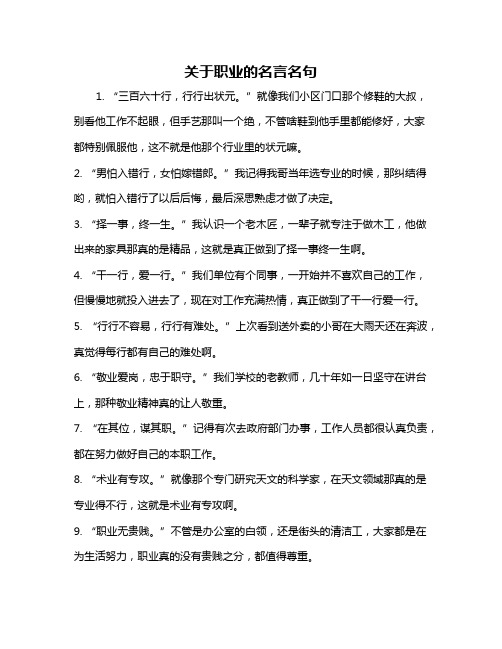 关于职业的名言名句

1. “三百六十行，行行出状元。”就像我们小区门口那个修鞋的大叔，别看他工作不起眼，但手艺那叫一个绝，不管啥鞋到他手里都能修好，大家都特别佩服他，这不就是他那个行业里的状元嘛。

2. “男怕入错行，女怕嫁错郎。”我记得我哥当年选专业的时候，那纠结得哟，就怕入错行了以后后悔，最后深思熟虑才做了决定。

3. “择一事，终一生。”我认识一个老木匠，一辈子就专注于做木工，他做出来的家具那真的是精品，这就是真正做到了择一事终一生啊。

4. “干一行，爱一行。”我们单位有个同事，一开始并不喜欢自己的工作，但慢慢地就投入进去了，现在对工作充满热情，真正做到了干一行爱一行。

5. “行行不容易，行行有难处。”上次看到送外卖的小哥在大雨天还在奔波，真觉得每行都有自己的难处啊。

6. “敬业爱岗，忠于职守。”我们学校的老教师，几十年如一日坚守在讲台上，那种敬业精神真的让人敬重。

7. “在其位，谋其职。”记得有次去政府部门办事，工作人员都很认真负责，都在努力做好自己的本职工作。

8. “术业有专攻。”就像那个专门研究天文的科学家，在天文领域那真的是专业得不行，这就是术业有专攻啊。

9. “职业无贵贱。”不管是办公室的白领，还是街头的清洁工，大家都是在为生活努力，职业真的没有贵贱之分，都值得尊重。